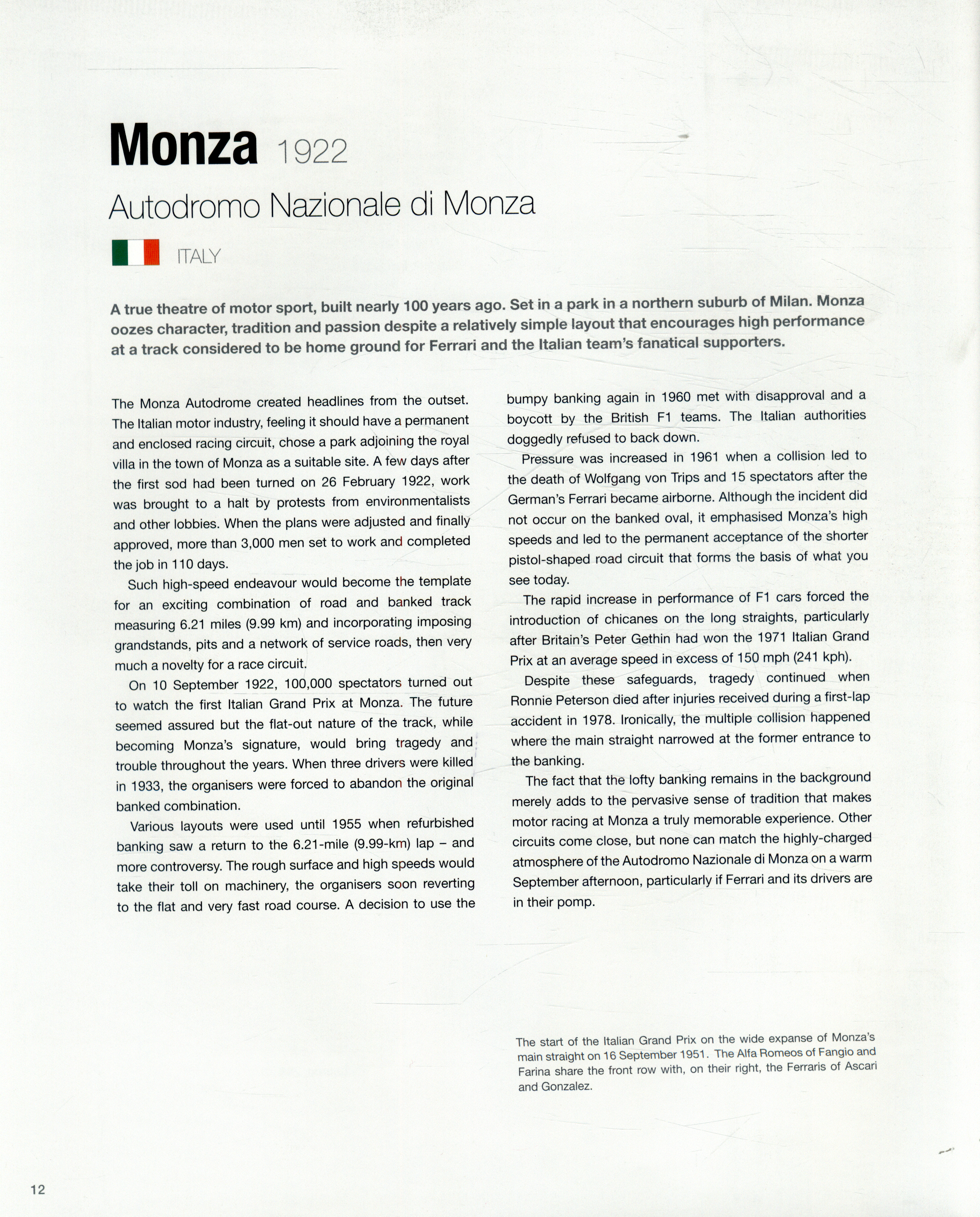 Monza 1922

Autodromo Nazionale di Monza

ITALY

A true theatre of motor sport, built nearly 100 years ago. Set in a park in a northern suburb of Milan. Monza oozes character, tradition and passion despite a relatively simple layout that encourages high performance at a track considered to be home ground for Ferrari and the Italian team's fanatical supporters.

The Monza Autodrome created headlines from the outset. The Italian motor industry, feeling it should have a permanent and enclosed racing circuit, chose a park adjoining the royal villa in the town of Monza as a suitable site. A few days after the first sod had been turned on 26 February 1922, work was brought to a halt by protests from environmentalists and other lobbies. When the plans were adjusted and finally approved, more than 3,000 men set to work and completed the job in 110 days.

Such high-speed endeavour would become the template for an exciting combination of road and banked track measuring 6.21 miles (9.99 km) and incorporating imposing grandstands, pits and a network of service roads, then very much a novelty for a race circuit.

On 10 September 1922, 100,000 spectators turned out to watch the first Italian Grand Prix at Monza. The future seemed assured but the flat-out nature of the track, while becoming Monza's signature, would bring tragedy and trouble throughout the years. When three drivers were killed in 1933, the organisers were forced to abandon the original banked combination.

Various layouts were used until 1955 when refurbished banking saw a return to the 6.21-mile (9.99-km) lap – and more controversy. The rough surface and high speeds would take their toll on machinery, the organisers soon reverting to the flat and very fast road course. A decision to use the bumpy banking again in 1960 met with disapproval and a boycott by the British F1 teams. The Italian authorities doggedly refused to back down.

Pressure was increased in 1961 when a collision led to the death of Wolfgang von Trips and 15 spectators after the German's Ferrari became airborne. Although the incident did not occur on the banked oval, it emphasised Monza's high speeds and led to the permanent acceptance of the shorter pistol-shaped road circuit that forms the basis of what you see today.

The rapid increase in performance of F1 cars forced the introduction of chicanes on the long straights, particularly after Britain's Peter Gethin had won the 1971 Italian Grand Prix at an average speed in excess of 150 mph (241 kph).

Despite these safeguards, tragedy continued when Ronnie Peterson died after injuries received during a first-lap accident in 1978. Ironically, the multiple collision happened where the main straight narrowed at the former entrance to the banking.

The fact that the lofty banking remains in the background merely adds to the pervasive sense of tradition that makes motor racing at Monza a truly memorable experience. Other circuits come close, but none can match the highly-charged atmosphere of the Autodromo Nazionale di Monza on a warm September afternoon, particularly if Ferrari and its drivers are in their pomp.

The start of the Italian Grand Prix on the wide expanse of Monza's main straight on 16 September 1951. The Alfa Romeos of Fangio and Farina share the front row with, on their right, the Ferraris of Ascari and Gonzalez.

12